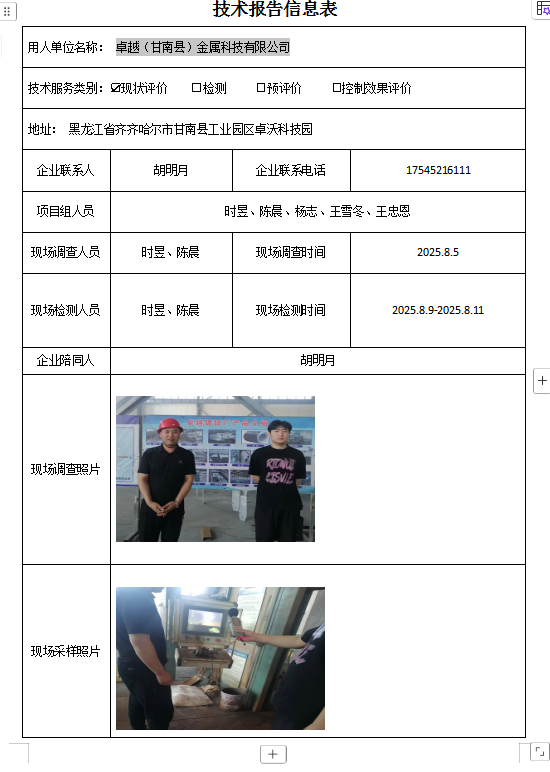 技术报告信息表

用人单位名称： 卓越（甘南县）金属科技有限公司

技术服务类别：☑现状评价 ☐检测 ☐预评价 ☐控制效果评价

地址： 黑龙江省齐齐哈尔市甘南县工业园区卓沃科技园

| 企业联系人 | 胡明月 | 企业联系电话 | 17545216111 |
|---|---|---|---|
| 项目组人员 | 时昱、陈晨、杨志、王雪冬、王忠恩 | | |
| 现场调查人员 | 时昱、陈晨 | 现场调查时间 | 2025.8.5 |
| 现场检测人员 | 时昱、陈晨 | 现场检测时间 | 2025.8.9-2025.8.11 |
| 企业陪同人 | 胡明月 | | |
| 现场调查照片 | | | |
| 现场采样照片 | | | |